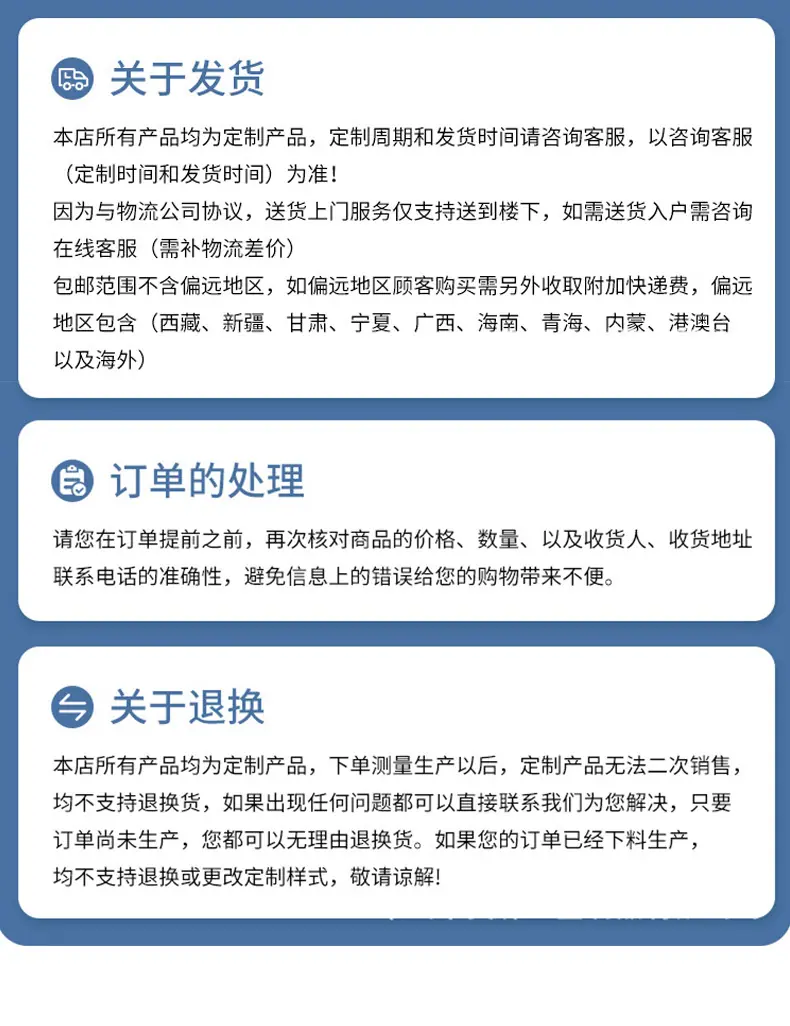 关于发货

本店所有产品均为定制产品，定制周期和发货时间请咨询客服，以咨询客服（定制时间和发货时间）为准！

因为与物流公司协议，送货上门服务仅支持送到楼下，如需送货入户需咨询在线客服（需补物流差价）

包邮范围不含偏远地区，如偏远地区顾客购买需另外收取附加快递费，偏远地区包含（西藏、新疆、甘肃、宁夏、广西、海南、青海、内蒙、港澳台以及海外）

订单的处理

请您在订单提前之前，再次核对商品的价格、数量、以及收货人、收货地址联系电话的准确性，避免信息上的错误给您的购物带来不便。

关于退换

本店所有产品均为定制产品，下单测量生产以后，定制产品无法二次销售，均不支持退换货，如果出现任何问题都可以直接联系我们为您解决，只要订单尚未生产，您都可以无理由退换货。如果您的订单已经下料生产，均不支持退换或更改定制样式，敬请谅解!